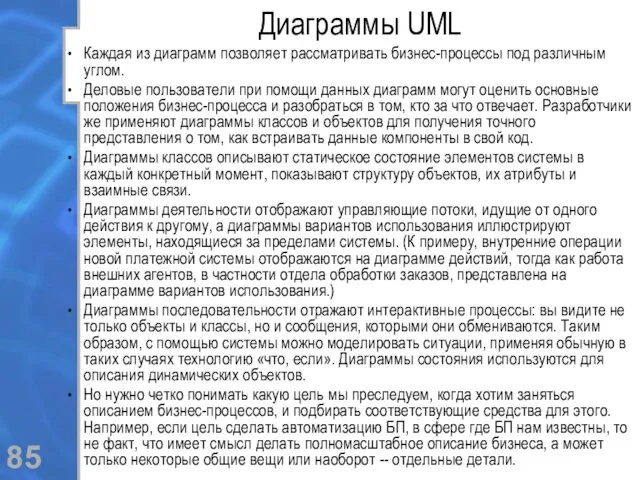 Диаграммы UML

• Каждая из диаграмм позволяет рассматривать бизнес-процессы под различным углом.

• Деловые пользователи при помощи данных диаграмм могут оценить основные положения бизнес-процесса и разобраться в том, кто за что отвечает. Разработчики же применяют диаграммы классов и объектов для получения точного представления о том, как встраивать данные компоненты в свой код.

• Диаграммы классов описывают статическое состояние элементов системы в каждый конкретный момент, показывают структуру объектов, их атрибуты и взаимные связи.

• Диаграммы деятельности отображают управляющие потоки, идущие от одного действия к другому, а диаграммы вариантов использования иллюстрируют элементы, находящиеся за пределами системы. (К примеру, внутренние операции новой платежной системы отображаются на диаграмме действий, тогда как работа внешних агентов, в частности отдела обработки заказов, представлена на диаграмме вариантов использования.)

• Диаграммы последовательности отражают интерактивные процессы: вы видите не только объекты и классы, но и сообщения, которыми они обмениваются. Таким образом, с помощью системы можно моделировать ситуации, применяя обычную в таких случаях технологию «что, если». Диаграммы состояния используются для описания динамических объектов.

• Но нужно четко понимать какую цель мы преследуем, когда хотим заняться описанием бизнес-процессов, и подбирать соответствующие средства для этого. Например, если цель сделать автоматизацию БП, в сфере где БП нам известны, то не факт, что имеет смысл делать полномасштабное описание бизнеса, а может только некоторые общие вещи или наоборот -- отдельные детали.

85